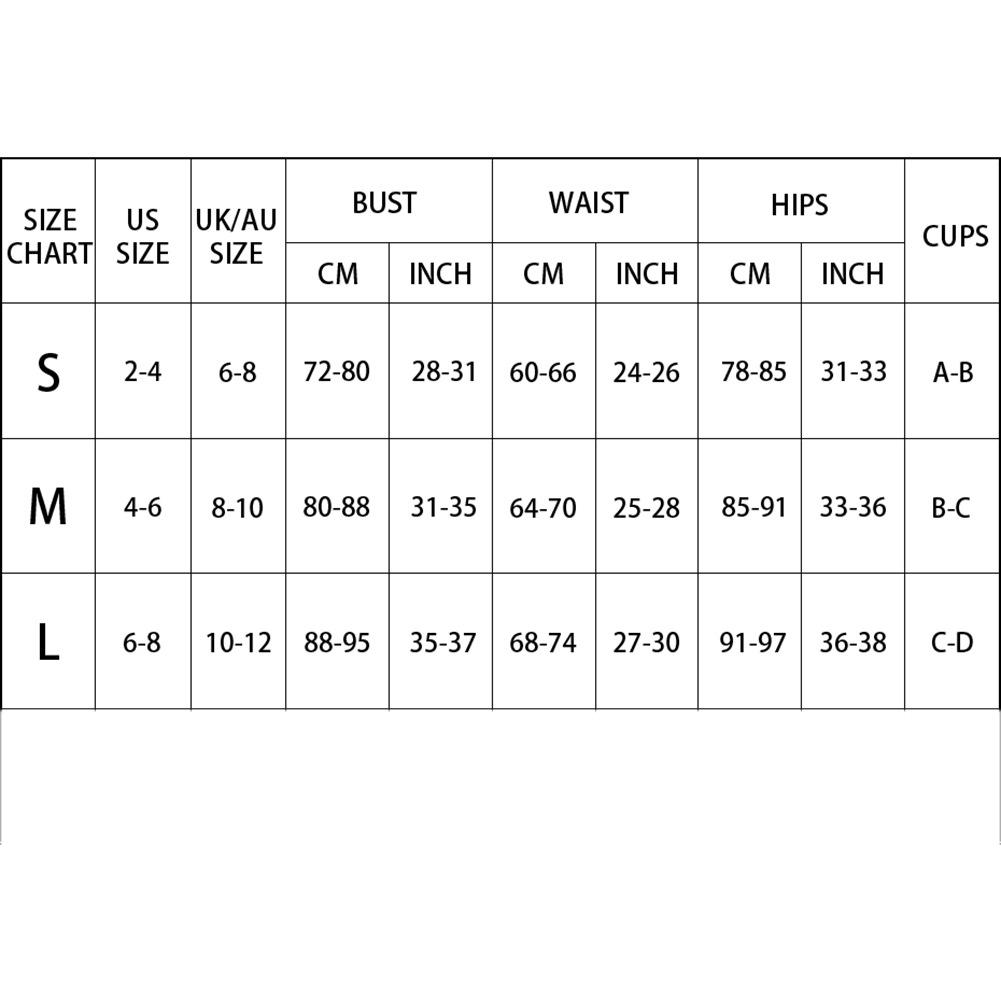 | SIZE CHART | US SIZE | UK/AU SIZE | BUST CM | BUST INCH | WAIST CM | WAIST INCH | HIPS CM | HIPS INCH | CUPS |
|---|---|---|---|---|---|---|---|---|---|
| S | 2-4 | 6-8 | 72-80 | 28-31 | 60-66 | 24-26 | 78-85 | 31-33 | A-B |
| M | 4-6 | 8-10 | 80-88 | 31-35 | 64-70 | 25-28 | 85-91 | 33-36 | B-C |
| L | 6-8 | 10-12 | 88-95 | 35-37 | 68-74 | 27-30 | 91-97 | 36-38 | C-D |